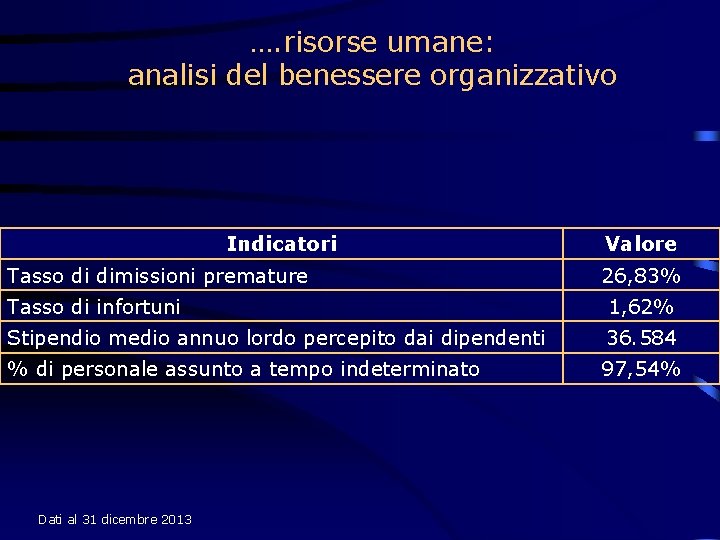 ….risorse umane:
analisi del benessere organizzativo

| Indicatori | Valore |
|---|---|
| Tasso di dimissioni premature | 26,83% |
| Tasso di infortuni | 1,62% |
| Stipendio medio annuo lordo percepito dai dipendenti | 36.584 |
| % di personale assunto a tempo indeterminato | 97,54% |

Dati al 31 dicembre 2013